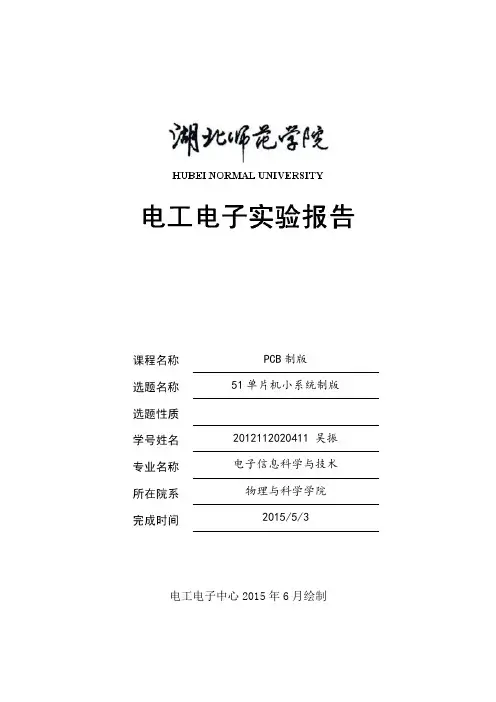 湖北师范学院
HUBEI NORMAL UNIVERSITY

电工电子实验报告

课程名称 PCB 制版
选题名称 51 单片机小系统制版
选题性质
学号姓名 2012112020411 吴振
专业名称 电子信息科学与技术
所在院系 物理与科学学院
完成时间 2015/5/3

电工电子中心 2015 年 6 月绘制